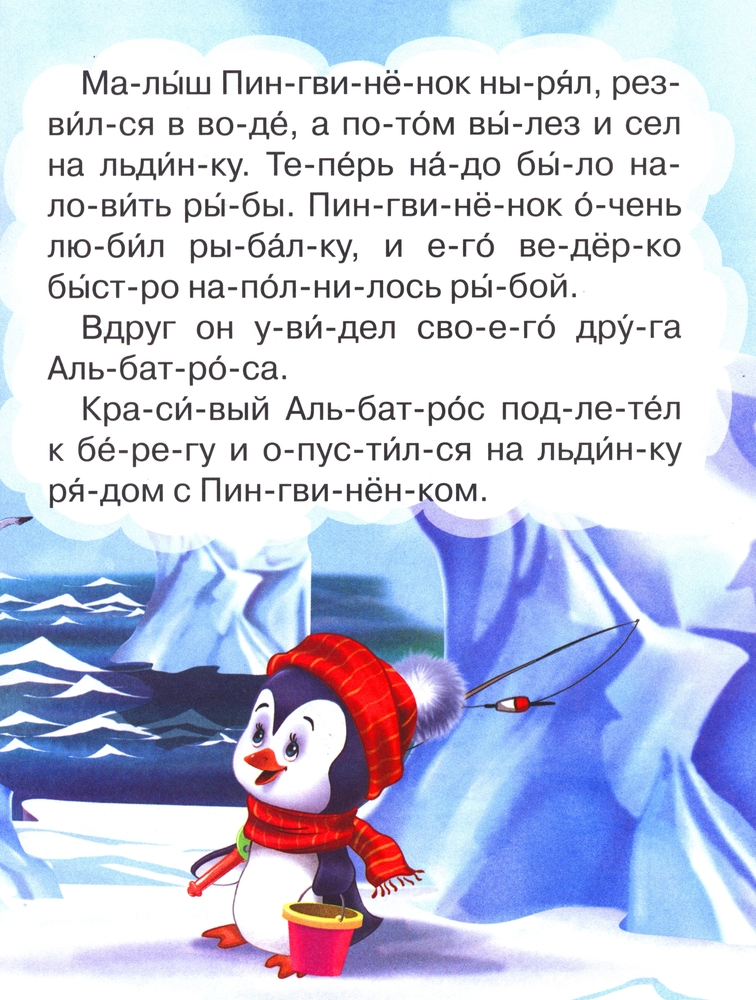 Ма-лы́ш Пин-гви-нё-нок ны-ря́л, рез-ви́л-ся в во-де́, а по-то́м вы́-лез и сел на льди́н-ку. Те-пе́рь на́-до бы́-ло на-ло-ви́ть ры́-бы. Пин-гви-нё-нок о́-чень лю-би́л ры-ба́л-ку, и е-го́ ве-дёр-ко бы́ст-ро на-по́л-ни-лось ры́-бой.

Вдруг он у-ви́-дел сво-е-го́ дру́-га Аль-бат-ро́-са.

Кра-си́-вый Аль-бат-ро́с под-ле-те́л к бе́-ре-гу и о-пус-ти́л-ся на льди́н-ку ря́-дом с Пин-гви-нён-ком.